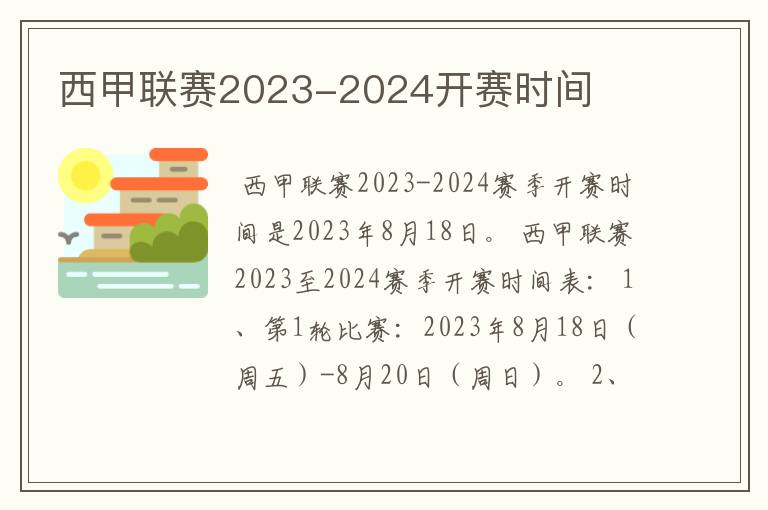 西甲联赛2023-2024开赛时间

西甲联赛2023-2024赛季开赛时间是2023年8月18日。 西甲联赛2023至2024赛季开赛时间表： 1、第1轮比赛：2023年8月18日（周五）-8月20日（周日）。 2、